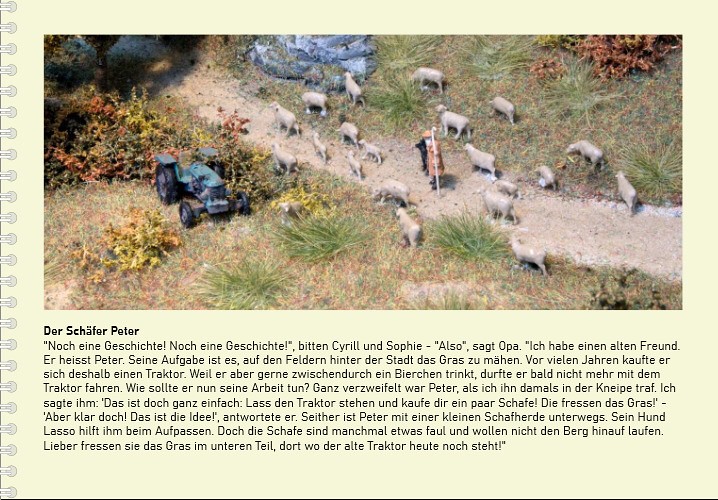 **Der Schäfer Peter**
"Noch eine Geschichte! Noch eine Geschichte!", bitten Cyrill und Sophie - "Also", sagt Opa. "Ich habe einen alten Freund. Er heisst Peter. Seine Aufgabe ist es, auf den Feldern hinter der Stadt das Gras zu mähen. Vor vielen Jahren kaufte er sich deshalb einen Traktor. Weil er aber gerne zwischendurch ein Bierchen trinkt, durfte er bald nicht mehr mit dem Traktor fahren. Wie sollte er nun seine Arbeit tun? Ganz verzweifelt war Peter, als ich ihn damals in der Kneipe traf. Ich sagte ihm: 'Das ist doch ganz einfach: Lass den Traktor stehen und kaufe dir ein paar Schafe! Die fressen das Gras!' - 'Aber klar doch! Das ist die Idee!', antwortete er. Seither ist Peter mit einer kleinen Schafherde unterwegs. Sein Hund Lasso hilft ihm beim Aufpassen. Doch die Schafe sind manchmal etwas faul und wollen nicht den Berg hinauf laufen. Lieber fressen sie das Gras im unteren Teil, dort wo der alte Traktor heute noch steht!"